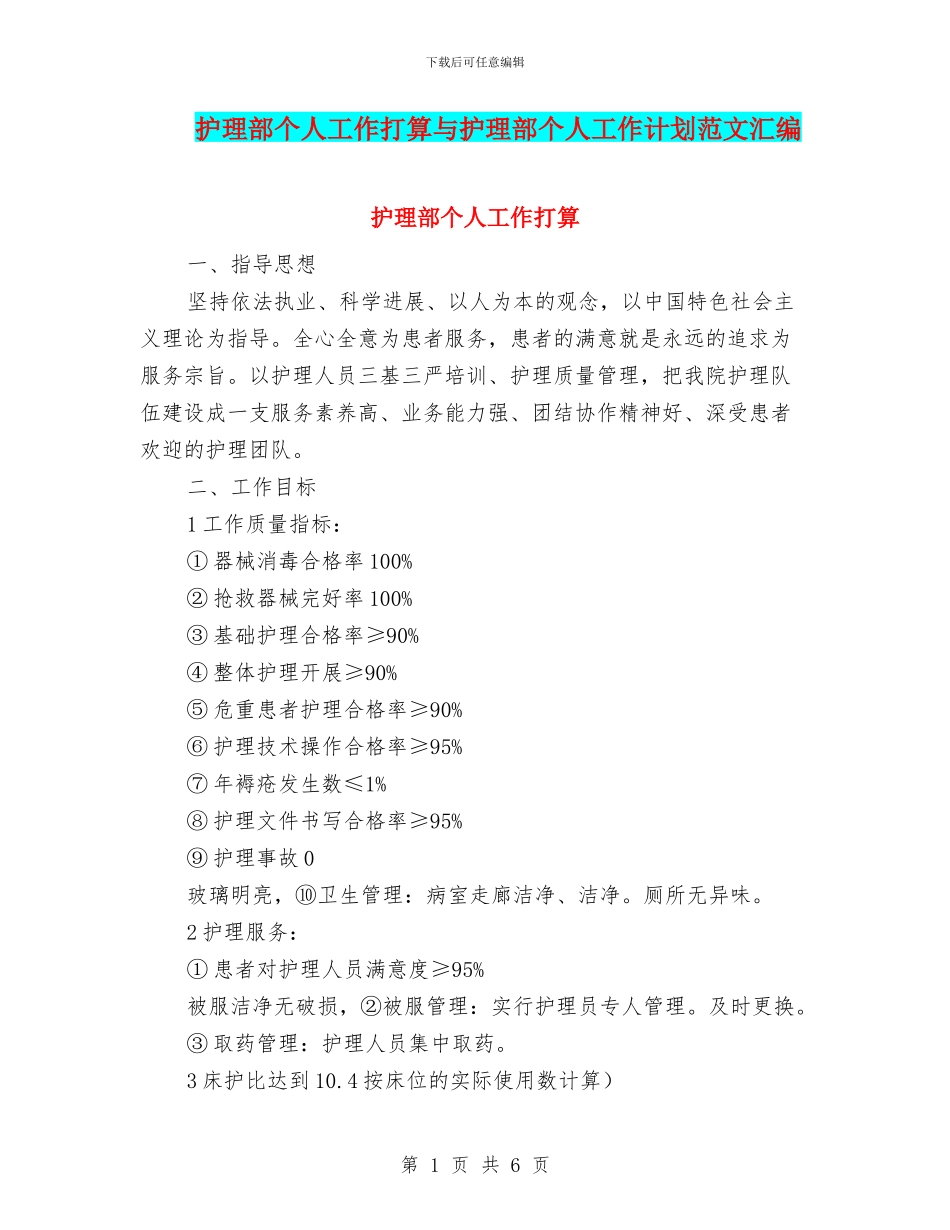 下载后可任意编辑

护理部个人工作打算与护理部个人工作计划范文汇编

护理部个人工作打算

一、指导思想

坚持依法执业、科学进展、以人为本的观念，以中国特色社会主义理论为指导。全心全意为患者服务，患者的满意就是永远的追求为服务宗旨。以护理人员三基三严培训、护理质量管理，把我院护理队伍建设成一支服务素养高、业务能力强、团结协作精神好、深受患者欢迎的护理团队。

二、工作目标

1 工作质量指标：

① 器械消毒合格率 100%

② 抢救器械完好率 100%

③ 基础护理合格率≥90%

④ 整体护理开展≥90%

⑤ 危重患者护理合格率≥90%

⑥ 护理技术操作合格率≥95%

⑦ 年褥疮发生数≤1%

⑧ 护理文件书写合格率≥95%

⑨ 护理事故 0

玻璃明亮，⑩卫生管理：病室走廊洁净、洁净。厕所无异味。

2 护理服务：

① 患者对护理人员满意度≥95%

被服洁净无破损，②被服管理：实行护理员专人管理。及时更换。

③ 取药管理：护理人员集中取药。

3 床护比达到 10.4 按床位的实际使用数计算）

第 1 页 共 6 页